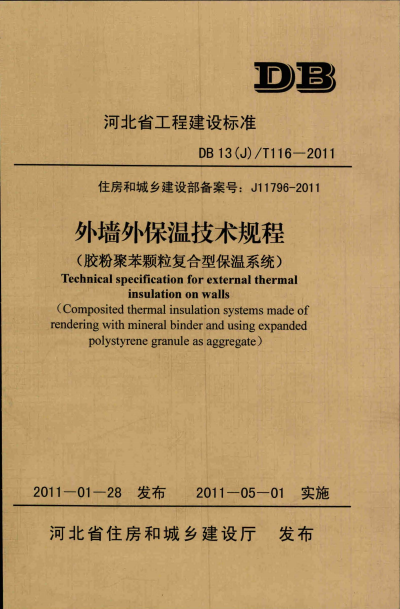 DB

河北省工程建设标准

DB 13(J)/T116—2011

住房和城乡建设部备案号：J11796-2011

外墙外保温技术规程

（胶粉聚苯颗粒复合型保温系统）

Technical specification for external thermal insulation on walls

（Composited thermal insulation systems made of rendering with mineral binder and using expanded polystyrene granule as aggregate）

2011—01—28 发布　　2011—05—01 实施

河北省住房和城乡建设厅　发布